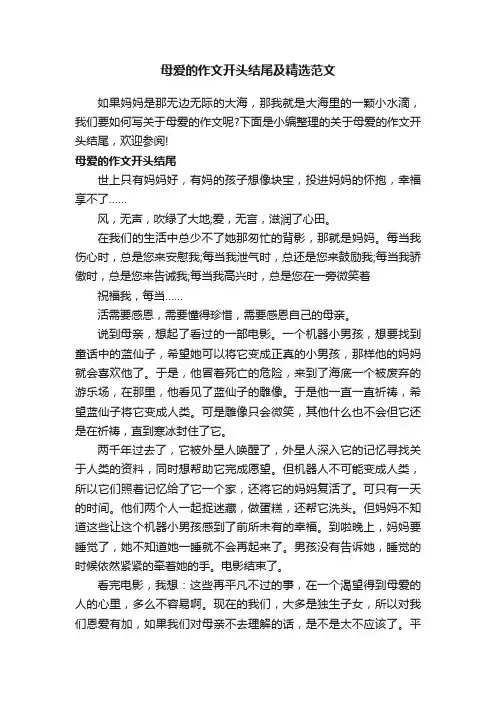 母爱的作文开头结尾及精选范文

如果妈妈是那无边无际的大海，那我就是大海里的一颗小水滴，我们要如何写关于母爱的作文呢?下面是小编整理的关于母爱的作文开头结尾，欢迎参阅!

母爱的作文开头结尾

世上只有妈妈好，有妈的孩子想像块宝，投进妈妈的怀抱，幸福享不了……

风，无声，吹绿了大地;爱，无言，滋润了心田。

在我们的生活中总少不了她那匆忙的背影，那就是妈妈。每当我伤心时，总是您来安慰我;每当我泄气时，总还是您来鼓励我;每当我骄傲时，总是您来告诫我;每当我高兴时，总是您在一旁微笑着

祝福我，每当……

活需要感恩，需要懂得珍惜，需要感恩自己的母亲。

说到母亲，想起了看过的一部电影。一个机器小男孩，想要找到童话中的蓝仙子，希望她可以将它变成正真的小男孩，那样他的妈妈就会喜欢他了。于是，他冒着死亡的危险，来到了海底一个被废弃的游乐场，在那里，他看见了蓝仙子的雕像。于是他一直一直祈祷，希望蓝仙子将它变成人类。可是雕像只会微笑，其他什么也不会但它还是在祈祷，直到寒冰封住了它。

两千年过去了，它被外星人唤醒了，外星人深入它的记忆寻找关于人类的资料，同时想帮助它完成愿望。但机器人不可能变成人类，所以它们照着记忆给了它一个家，还将它的妈妈复活了。可只有一天的时间。他们两个人一起捉迷藏，做蛋糕，还帮它洗头。但妈妈不知道这些让这个机器小男孩感到了前所未有的幸福。到啦晚上，妈妈要睡觉了，她不知道她一睡就不会再起来了。男孩没有告诉她，睡觉的时候依然紧紧的牵着她的手。电影结束了。

看完电影，我想：这些再平凡不过的事，在一个渴望得到母爱的人的心里，多么不容易啊。现在的我们，大多是独生子女，所以对我们恩爱有加，如果我们对母亲不去理解的话，是不是太不应该了。平